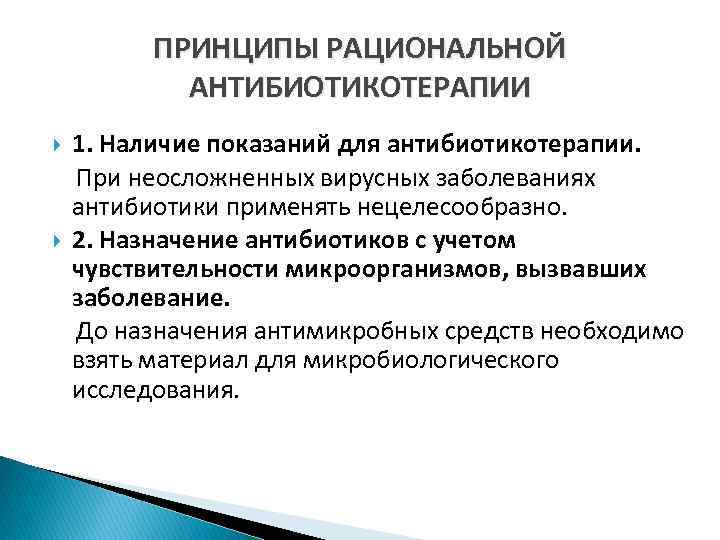 ПРИНЦИПЫ РАЦИОНАЛЬНОЙ АНТИБИОТИКОТЕРАПИИ

1. Наличие показаний для антибиотикотерапии.

При неосложненных вирусных заболеваниях антибиотики применять нецелесообразно.

2. Назначение антибиотиков с учетом чувствительности микроорганизмов, вызвавших заболевание.

До назначения антимикробных средств необходимо взять материал для микробиологического исследования.